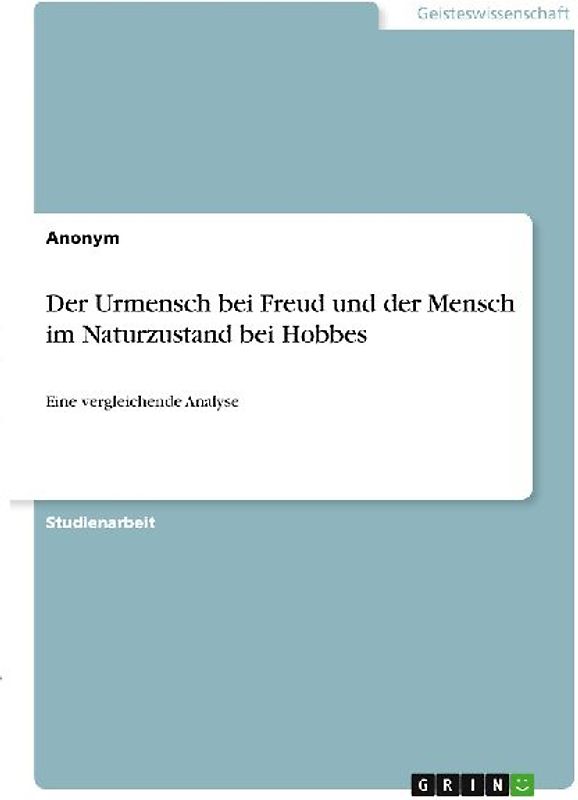 Geisteswissenschaft

Anonym

Der Urmensch bei Freud und der Mensch im Naturzustand bei Hobbes

Eine vergleichende Analyse

Studienarbeit

GRIN